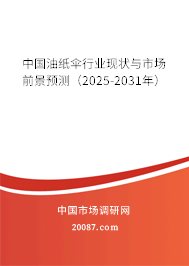 中国油纸伞行业现状与市场前景预测（2025-2031年）

中国市场调研网

20087.com